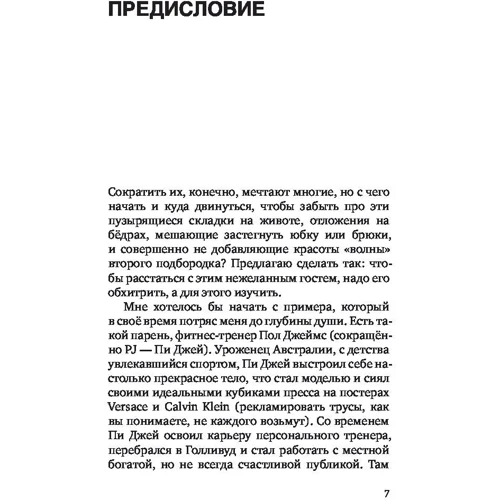 ПРЕДИСЛОВИЕ

Сократить их, конечно, мечтают многие, но с чего начать и куда двинуться, чтобы забыть про эти пузырящиеся складки на животе, отложения на бёдрах, мешающие застегнуть юбку или брюки, и совершенно не добавляющие красоты «волны» второго подбородка? Предлагаю сделать так: чтобы расстаться с этим нежеланным гостем, надо его обхитрить, а для этого изучить.

Мне хотелось бы начать с примера, который в своё время потряс меня до глубины души. Есть такой парень, фитнес-тренер Пол Джеймс (сокращённо PJ — Пи Джей). Уроженец Австралии, с детства увлекавшийся спортом, Пи Джей выстроил себе настолько прекрасное тело, что стал моделью и сиял своими идеальными кубиками пресса на постерах Versace и Calvin Klein (рекламировать трусы, как вы понимаете, не каждого возьмут). Со временем Пи Джей освоил карьеру персонального тренера, перебрался в Голливуд и стал работать с местной богатой, но не всегда счастливой публикой. Там

7